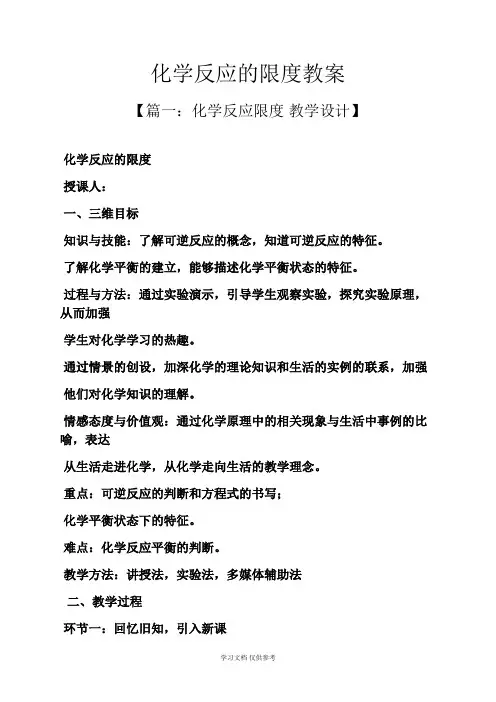 化学反应的限度教案

【篇一：化学反应限度 教学设计】

化学反应的限度

授课人：

一、三维目标

知识与技能：了解可逆反应的概念，知道可逆反应的特征。

了解化学平衡的建立，能够描述化学平衡状态的特征。

过程与方法：通过实验演示，引导学生观察实验，探究实验原理，从而加强

学生对化学学习的热趣。

通过情景的创设，加深化学的理论知识和生活的实例的联系，加强

他们对化学知识的理解。

情感态度与价值观：通过化学原理中的相关现象与生活中事例的比喻，表达

从生活走进化学，从化学走向生活的教学理念。

重点：可逆反应的判断和方程式的书写；

化学平衡状态下的特征。

难点：化学反应平衡的判断。

教学方法：讲授法，实验法，多媒体辅助法

二、教学过程

环节一：回忆旧知，引入新课

学习文档 仅供参考